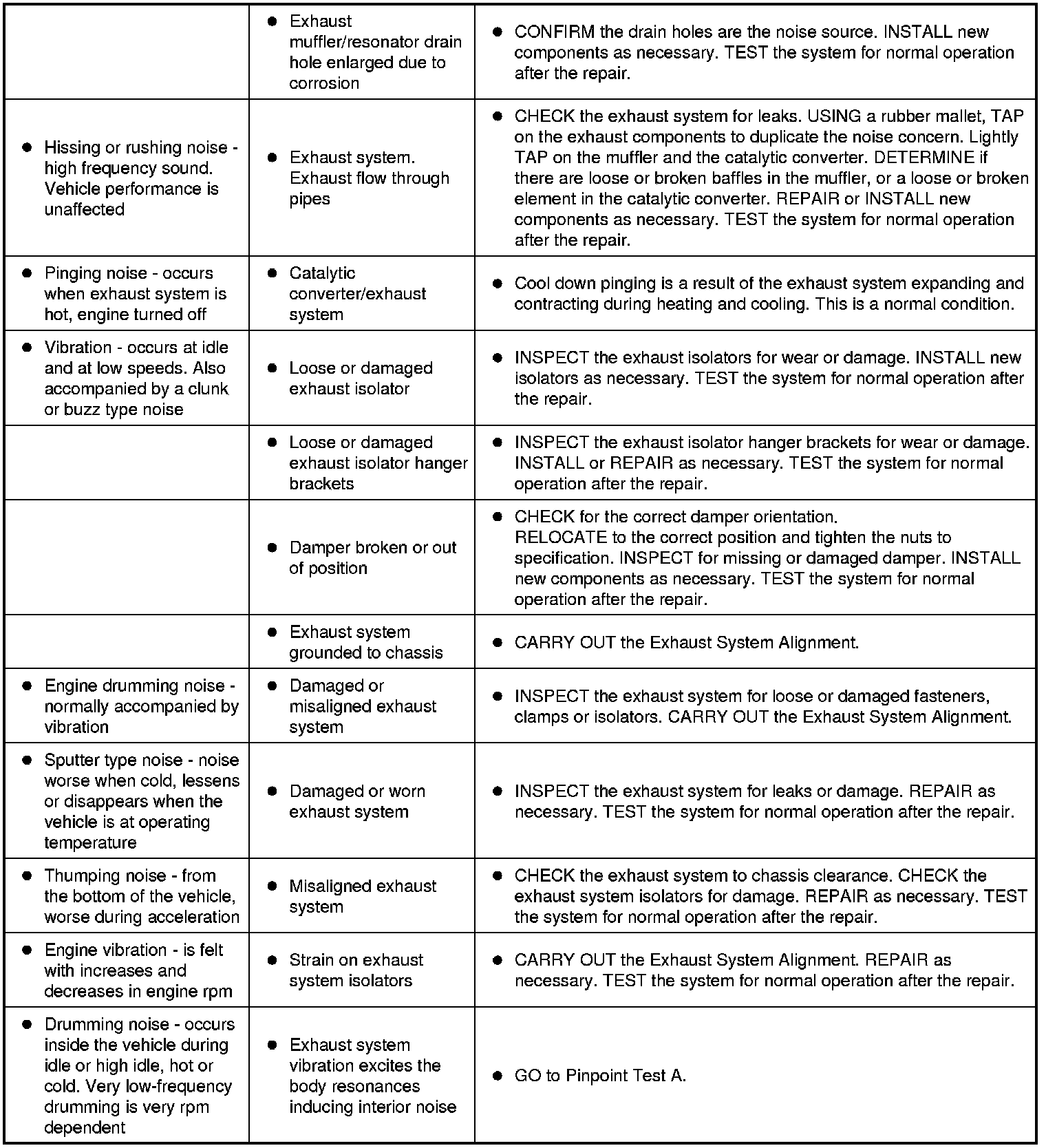 |  |  |  |
|---|---|---|
|  | ● Exhaust muffler/resonator drain hole enlarged due to corrosion | ● CONFIRM the drain holes are the noise source. INSTALL new components as necessary. TEST the system for normal operation after the repair. |
| ● Hissing or rushing noise - high frequency sound. Vehicle performance is unaffected | ● Exhaust system. Exhaust flow through pipes | ● CHECK the exhaust system for leaks. USING a rubber mallet, TAP on the exhaust components to duplicate the noise concern. Lightly TAP on the muffler and the catalytic converter. DETERMINE if there are loose or broken baffles in the muffler, or a loose or broken element in the catalytic converter. REPAIR or INSTALL new components as necessary. TEST the system for normal operation after the repair. |
| ● Pinging noise - occurs when exhaust system is hot, engine turned off | ● Catalytic converter/exhaust system | ● Cool down pinging is a result of the exhaust system expanding and contracting during heating and cooling. This is a normal condition. |
| ● Vibration - occurs at idle and at low speeds. Also accompanied by a clunk or buzz type noise | ● Loose or damaged exhaust isolator | ● INSPECT the exhaust isolators for wear or damage. INSTALL new isolators as necessary. TEST the system for normal operation after the repair. |
|  | ● Loose or damaged exhaust isolator hanger brackets | ● INSPECT the exhaust isolator hanger brackets for wear or damage. INSTALL or REPAIR as necessary. TEST the system for normal operation after the repair. |
|  | ● Damper broken or out of position | ● CHECK for the correct damper orientation. RELOCATE to the correct position and tighten the nuts to specification. INSPECT for missing or damaged damper. INSTALL new components as necessary. TEST the system for normal operation after the repair. |
|  | ● Exhaust system grounded to chassis | ● CARRY OUT the Exhaust System Alignment. |
| ● Engine drumming noise - normally accompanied by vibration | ● Damaged or misaligned exhaust system | ● INSPECT the exhaust system for loose or damaged fasteners, clamps or isolators. CARRY OUT the Exhaust System Alignment. |
| ● Sputter type noise - noise worse when cold, lessens or disappears when the vehicle is at operating temperature | ● Damaged or worn exhaust system | ● INSPECT the exhaust system for leaks or damage. REPAIR as necessary. TEST the system for normal operation after the repair. |
| ● Thumping noise - from the bottom of the vehicle, worse during acceleration | ● Misaligned exhaust system | ● CHECK the exhaust system to chassis clearance. CHECK the exhaust system isolators for damage. REPAIR as necessary. TEST the system for normal operation after the repair. |
| ● Engine vibration - is felt with increases and decreases in engine rpm | ● Strain on exhaust system isolators | ● CARRY OUT the Exhaust System Alignment. REPAIR as necessary. TEST the system for normal operation after the repair. |
| ● Drumming noise - occurs inside the vehicle during idle or high idle, hot or cold. Very low-frequency drumming is very rpm dependent | ● Exhaust system vibration excites the body resonances inducing interior noise | ● GO to Pinpoint Test A. |